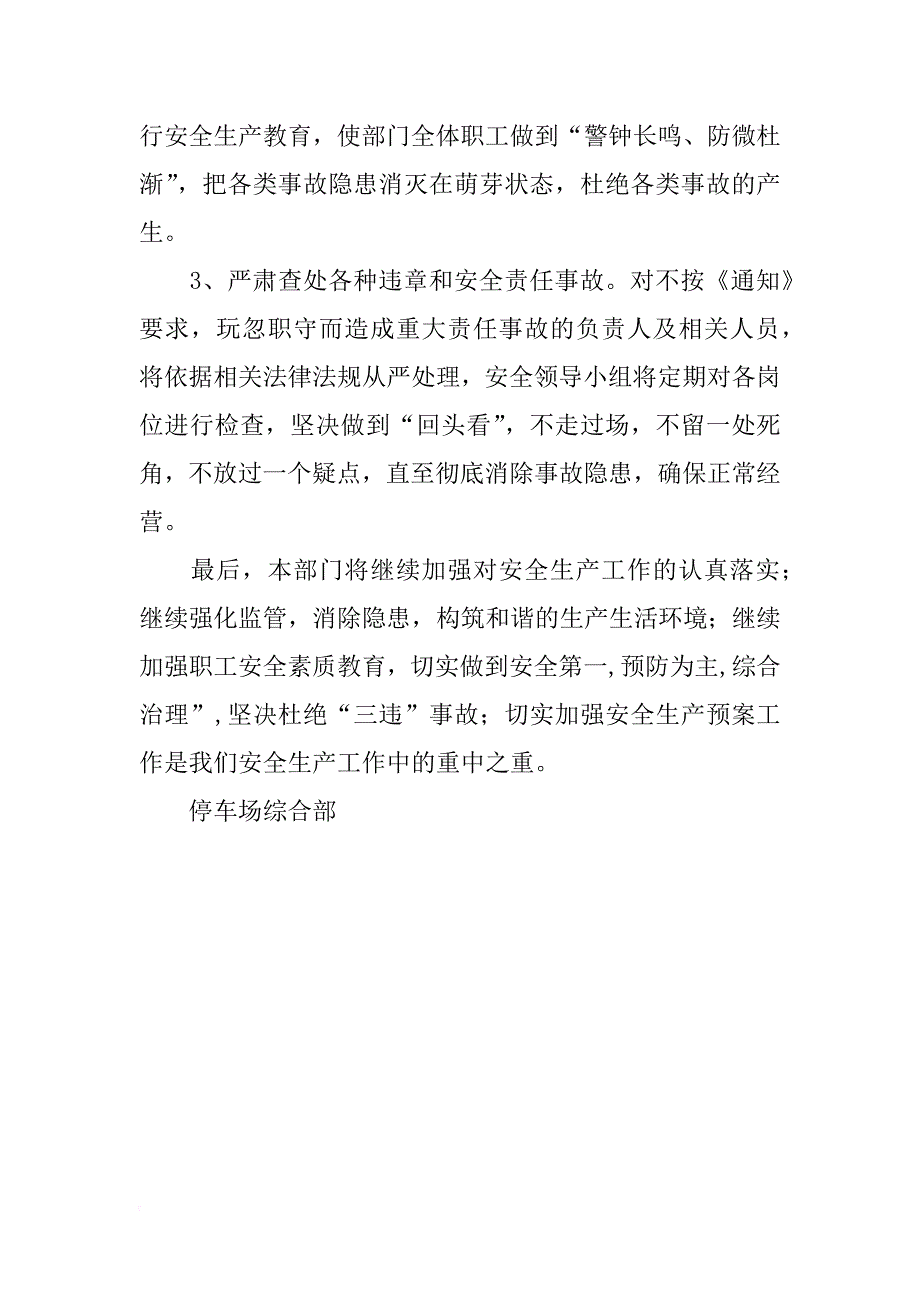 行安全生产教育，使部门全体职工做到“警钟长鸣、防微杜渐”，把各类事故隐患消灭在萌芽状态，杜绝各类事故的产生。

3、严肃查处各种违章和安全责任事故。对不按《通知》要求，玩忽职守而造成重大责任事故的负责人及相关人员，将依据相关法律法规从严处理，安全领导小组将定期对各岗位进行检查，坚决做到“回头看”，不走过场，不留一处死角，不放过一个疑点，直至彻底消除事故隐患，确保正常经营。

最后，本部门将继续加强对安全生产工作的认真落实；继续强化监管，消除隐患，构筑和谐的生产生活环境；继续加强职工安全素质教育，切实做到安全第一,预防为主,综合治理”,坚决杜绝“三违”事故；切实加强安全生产预案工作是我们安全生产工作中的重中之重。

停车场综合部